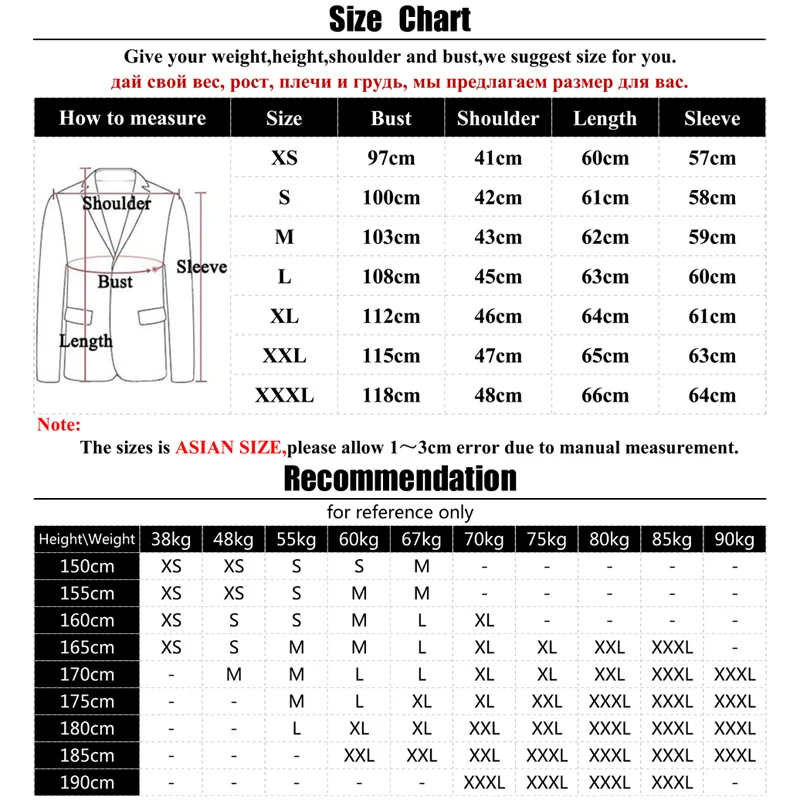 Size Chart

Give your weight,height,shoulder and bust,we suggest size for you.
дай свой вес, рост, плечи и грудь, мы предлагаем размер для вас.

| How to measure | Size | Bust | Shoulder | Length | Sleeve |
|---|---|---|---|---|---|
| Shoulder Sleeve Bust Length | XS | 97cm | 41cm | 60cm | 57cm |
| | S | 100cm | 42cm | 61cm | 58cm |
| | M | 103cm | 43cm | 62cm | 59cm |
| | L | 108cm | 45cm | 63cm | 60cm |
| | XL | 112cm | 46cm | 64cm | 61cm |
| | XXL | 115cm | 47cm | 65cm | 63cm |
| | XXXL | 118cm | 48cm | 66cm | 64cm |

Note:
The sizes is ASIAN SIZE,please allow 1～3cm error due to manual measurement.

Recommendation

for reference only

| Height\Weight | 38kg | 48kg | 55kg | 60kg | 67kg | 70kg | 75kg | 80kg | 85kg | 90kg |
|---|---|---|---|---|---|---|---|---|---|---|
| 150cm | XS | XS | S | S | M | - | - | - | - | - |
| 155cm | XS | XS | S | M | M | - | - | - | - | - |
| 160cm | XS | S | S | M | L | XL | - | - | - | - |
| 165cm | XS | S | M | M | L | XL | XL | XXL | XXXL | - |
| 170cm | - | M | M | L | L | XL | XL | XXL | XXXL | XXXL |
| 175cm | - | - | M | L | XL | XL | XXL | XXXL | XXXL | XXXL |
| 180cm | - | - | L | XL | XL | XXL | XXL | XXXL | XXXL | XXXL |
| 185cm | - | - | - | XXL | XXL | XXL | XXXL | XXXL | XXXL | XXXL |
| 190cm | - | - | - | - | - | XXXL | XXXL | XXXL | XXXL | - |